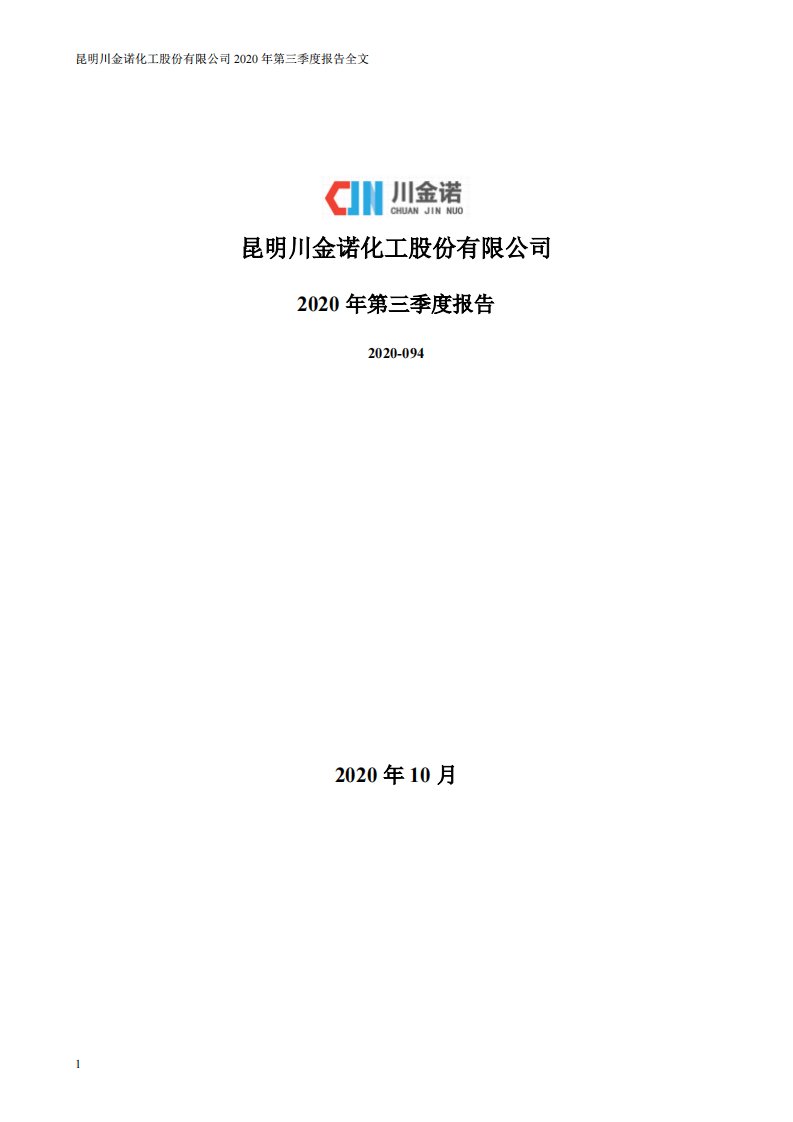 昆明川金诺化工股份有限公司 2020 年第三季度报告全文

CJN 川金诺
CHUAN JIN NUO

昆明川金诺化工股份有限公司

2020 年第三季度报告

2020-094

2020 年 10 月

1